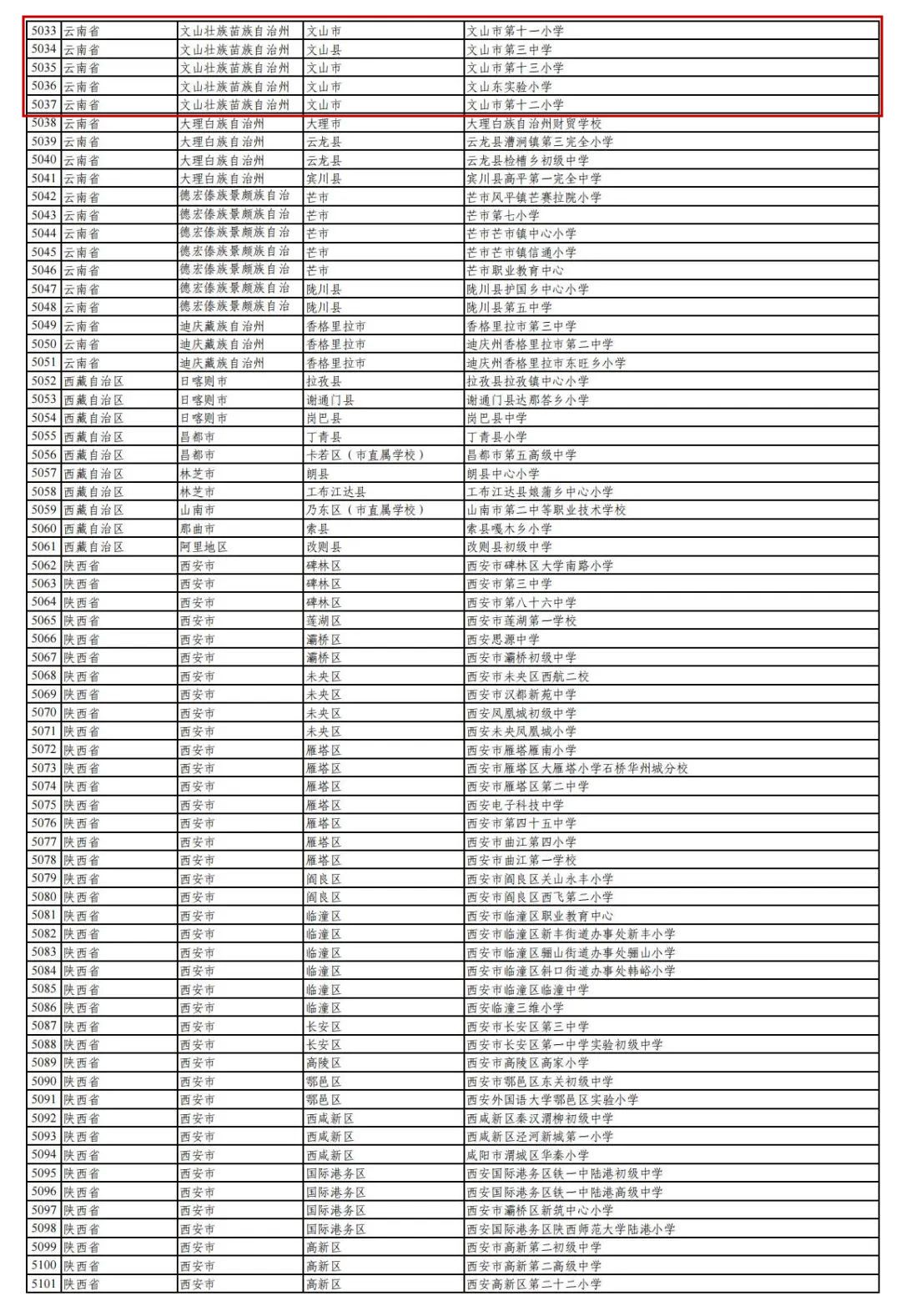 | 5033 | 云南省 | 文山壮族苗族自治州 | 文山市 | 文山市第十一小学 |
|---|---|---|---|---|
| 5034 | 云南省 | 文山壮族苗族自治州 | 文山县 | 文山市第三中学 |
| 5035 | 云南省 | 文山壮族苗族自治州 | 文山市 | 文山市第十三小学 |
| 5036 | 云南省 | 文山壮族苗族自治州 | 文山市 | 文山东实验小学 |
| 5037 | 云南省 | 文山壮族苗族自治州 | 文山市 | 文山市第十二小学 |
| 5038 | 云南省 | 大理白族自治州 | 大理市 | 大理白族自治州财贸学校 |
| 5039 | 云南省 | 大理白族自治州 | 云龙县 | 云龙县漕涧镇第三完全小学 |
| 5040 | 云南省 | 大理白族自治州 | 云龙县 | 云龙县检槽乡初级中学 |
| 5041 | 云南省 | 大理白族自治州 | 宾川县 | 宾川县高平第一完全中学 |
| 5042 | 云南省 | 德宏傣族景颇族自治 | 芒市 | 芒市风平镇芒赛拉院小学 |
| 5043 | 云南省 | 德宏傣族景颇族自治 | 芒市 | 芒市第七小学 |
| 5044 | 云南省 | 德宏傣族景颇族自治 | 芒市 | 芒市芒市镇中心小学 |
| 5045 | 云南省 | 德宏傣族景颇族自治 | 芒市 | 芒市芒市镇信通小学 |
| 5046 | 云南省 | 德宏傣族景颇族自治 | 芒市 | 芒市职业教育中心 |
| 5047 | 云南省 | 德宏傣族景颇族自治 | 陇川县 | 陇川县护国乡中心小学 |
| 5048 | 云南省 | 德宏傣族景颇族自治 | 陇川县 | 陇川县第五中学 |
| 5049 | 云南省 | 迪庆藏族自治州 | 香格里拉市 | 香格里拉市第三中学 |
| 5050 | 云南省 | 迪庆藏族自治州 | 香格里拉市 | 迪庆州香格里拉市第二中学 |
| 5051 | 云南省 | 迪庆藏族自治州 | 香格里拉市 | 迪庆州香格里拉市东旺乡小学 |
| 5052 | 西藏自治区 | 日喀则市 | 拉孜县 | 拉孜县拉孜镇中心小学 |
| 5053 | 西藏自治区 | 日喀则市 | 谢通门县 | 谢通门县达那答乡小学 |
| 5054 | 西藏自治区 | 日喀则市 | 岗巴县 | 岗巴县中学 |
| 5055 | 西藏自治区 | 昌都市 | 丁青县 | 丁青县小学 |
| 5056 | 西藏自治区 | 昌都市 | 卡若区（市直属学校） | 昌都市第五高级中学 |
| 5057 | 西藏自治区 | 林芝市 | 朗县 | 朗县中心小学 |
| 5058 | 西藏自治区 | 林芝市 | 工布江达县 | 工布江达县娘蒲乡中心小学 |
| 5059 | 西藏自治区 | 山南市 | 乃东区（市直属学校） | 山南市第二中等职业技术学校 |
| 5060 | 西藏自治区 | 那曲市 | 索县 | 索县嘎木乡小学 |
| 5061 | 西藏自治区 | 阿里地区 | 改则县 | 改则县初级中学 |
| 5062 | 陕西省 | 西安市 | 碑林区 | 西安市碑林区大学南路小学 |
| 5063 | 陕西省 | 西安市 | 碑林区 | 西安市第三中学 |
| 5064 | 陕西省 | 西安市 | 碑林区 | 西安市第八十六中学 |
| 5065 | 陕西省 | 西安市 | 莲湖区 | 西安市莲湖第一学校 |
| 5066 | 陕西省 | 西安市 | 灞桥区 | 西安思源中学 |
| 5067 | 陕西省 | 西安市 | 灞桥区 | 西安市灞桥初级中学 |
| 5068 | 陕西省 | 西安市 | 未央区 | 西安市未央区西航二校 |
| 5069 | 陕西省 | 西安市 | 未央区 | 西安市汉都新苑中学 |
| 5070 | 陕西省 | 西安市 | 未央区 | 西安凤凰城初级中学 |
| 5071 | 陕西省 | 西安市 | 未央区 | 西安未央凤凰城小学 |
| 5072 | 陕西省 | 西安市 | 雁塔区 | 西安市雁塔雁南小学 |
| 5073 | 陕西省 | 西安市 | 雁塔区 | 西安市雁塔区大雁塔小学石桥华州城分校 |
| 5074 | 陕西省 | 西安市 | 雁塔区 | 西安市雁塔区第二中学 |
| 5075 | 陕西省 | 西安市 | 雁塔区 | 西安电子科技中学 |
| 5076 | 陕西省 | 西安市 | 雁塔区 | 西安市第四十五中学 |
| 5077 | 陕西省 | 西安市 | 雁塔区 | 西安市曲江第四小学 |
| 5078 | 陕西省 | 西安市 | 雁塔区 | 西安市曲江第一学校 |
| 5079 | 陕西省 | 西安市 | 阎良区 | 西安市阎良区关山永丰小学 |
| 5080 | 陕西省 | 西安市 | 阎良区 | 西安市阎良区西飞第二小学 |
| 5081 | 陕西省 | 西安市 | 临潼区 | 西安市临潼区职业教育中心 |
| 5082 | 陕西省 | 西安市 | 临潼区 | 西安市临潼区新丰街道办事处新丰小学 |
| 5083 | 陕西省 | 西安市 | 临潼区 | 西安市临潼区骊山街道办事处骊山小学 |
| 5084 | 陕西省 | 西安市 | 临潼区 | 西安市临潼区斜口街道办事处韩峪小学 |
| 5085 | 陕西省 | 西安市 | 临潼区 | 西安市临潼区临潼中学 |
| 5086 | 陕西省 | 西安市 | 临潼区 | 西安临潼三维小学 |
| 5087 | 陕西省 | 西安市 | 长安区 | 西安市长安区第三中学 |
| 5088 | 陕西省 | 西安市 | 长安区 | 西安市长安区第一中学实验初级中学 |
| 5089 | 陕西省 | 西安市 | 高陵区 | 西安市高陵区高家小学 |
| 5090 | 陕西省 | 西安市 | 鄠邑区 | 西安市鄠邑区东关初级中学 |
| 5091 | 陕西省 | 西安市 | 鄠邑区 | 西安外国语大学鄠邑区实验小学 |
| 5092 | 陕西省 | 西安市 | 西咸新区 | 西咸新区秦汉渭柳初级中学 |
| 5093 | 陕西省 | 西安市 | 西咸新区 | 西咸新区泾河新城第一小学 |
| 5094 | 陕西省 | 西安市 | 西咸新区 | 咸阳市渭城区华秦小学 |
| 5095 | 陕西省 | 西安市 | 国际港务区 | 西安国际港务区铁一中陆港初级中学 |
| 5096 | 陕西省 | 西安市 | 国际港务区 | 西安国际港务区铁一中陆港高级中学 |
| 5097 | 陕西省 | 西安市 | 国际港务区 | 西安市灞桥区新筑中心小学 |
| 5098 | 陕西省 | 西安市 | 国际港务区 | 西安国际港务区陕西师范大学陆港小学 |
| 5099 | 陕西省 | 西安市 | 高新区 | 西安市高新第二初级中学 |
| 5100 | 陕西省 | 西安市 | 高新区 | 西安市高新第二高级中学 |
| 5101 | 陕西省 | 西安市 | 高新区 | 西安高新区第二十二小学 |